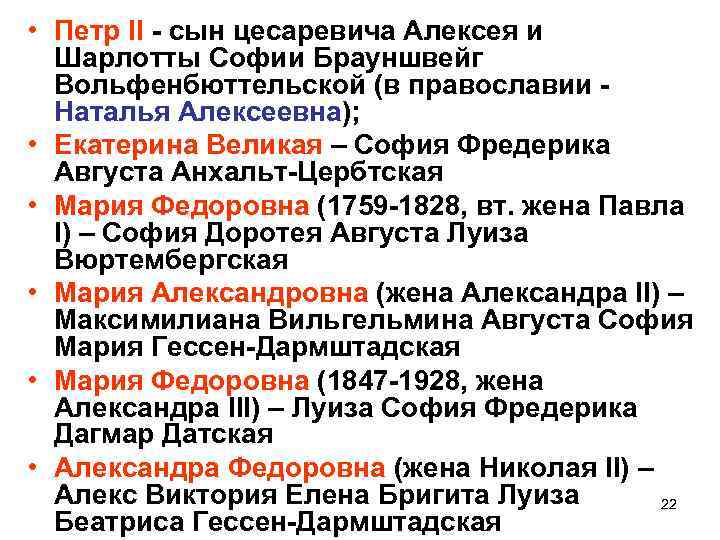 • Петр II - сын цесаревича Алексея и Шарлотты Софии Брауншвейг Вольфенбюттельской (в православии - Наталья Алексеевна);
• Екатерина Великая – София Фредерика Августа Анхальт-Цербтская
• Мария Федоровна (1759-1828, вт. жена Павла I) – София Доротея Августа Луиза Вюртембергская
• Мария Александровна (жена Александра II) – Максимилиана Вильгельмина Августа София Мария Гессен-Дармштадская
• Мария Федоровна (1847-1928, жена Александра III) – Луиза София Фредерика Дагмар Датская
• Александра Федоровна (жена Николая II) – Алекс Виктория Елена Бригита Луиза Беатриса Гессен-Дармштадская

22